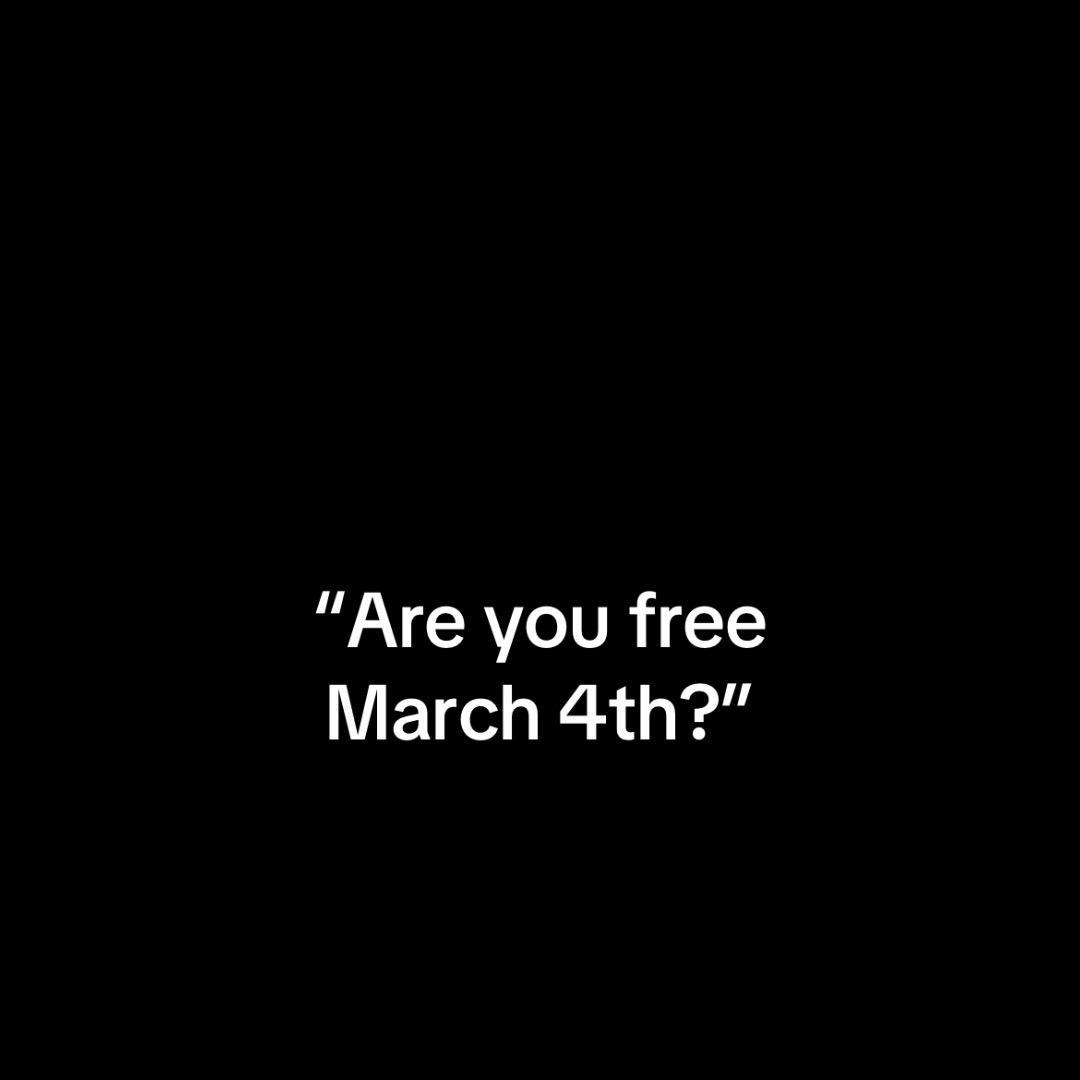 “Are you free March 4th?”